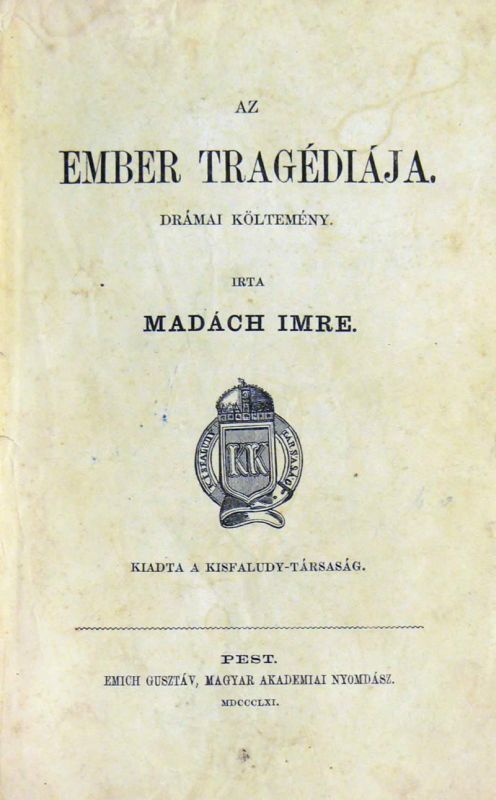 AZ

EMBER TRAGÉDIÁJA.

DRÁMAI KÖLTEMÉNY.

IRTA

MADÁCH IMRE.

KK

KIADTA A KISFALUDY-TÁRSASÁG.

PEST.

EMICH GUSZTÁV, MAGYAR AKADEMIAI NYOMDÁSZ.

MDCCCLXI.